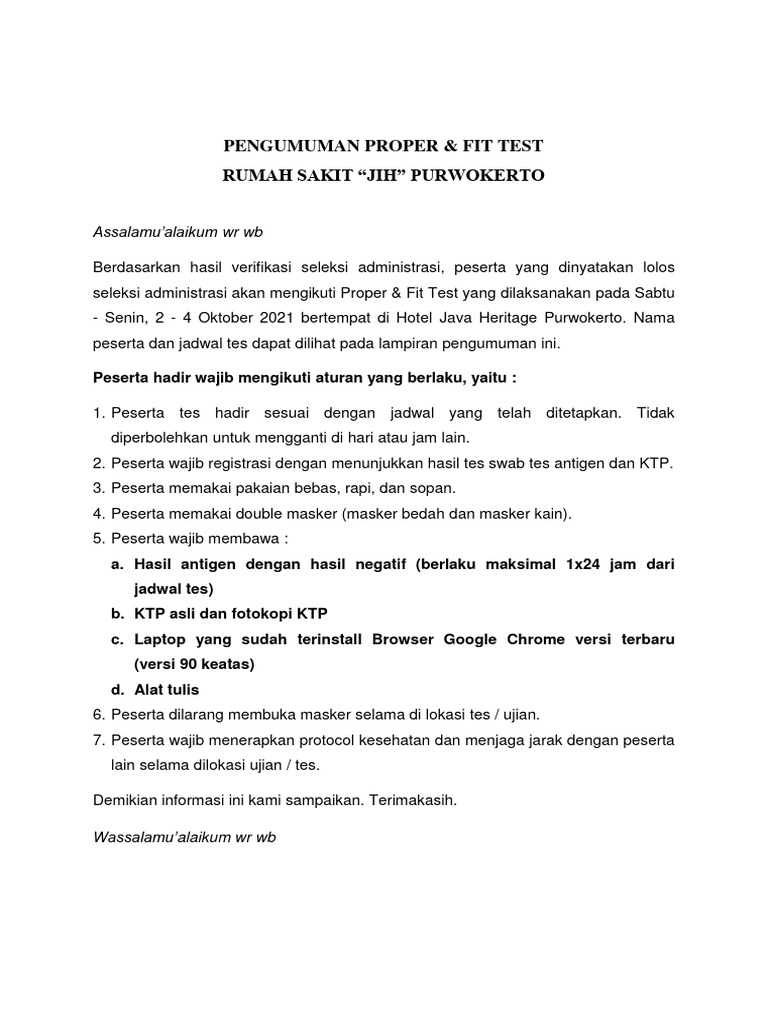 PENGUMUMAN PROPER & FIT TEST
RUMAH SAKIT “JIH” PURWOKERTO

Assalamu’alaikum wr wb

Berdasarkan hasil verifikasi seleksi administrasi, peserta yang dinyatakan lolos seleksi administrasi akan mengikuti Proper & Fit Test yang dilaksanakan pada Sabtu - Senin, 2 - 4 Oktober 2021 bertempat di Hotel Java Heritage Purwokerto. Nama peserta dan jadwal tes dapat dilihat pada lampiran pengumuman ini.

Peserta hadir wajib mengikuti aturan yang berlaku, yaitu :

1. Peserta tes hadir sesuai dengan jadwal yang telah ditetapkan. Tidak diperbolehkan untuk mengganti di hari atau jam lain.
2. Peserta wajib registrasi dengan menunjukkan hasil tes swab tes antigen dan KTP.
3. Peserta memakai pakaian bebas, rapi, dan sopan.
4. Peserta memakai double masker (masker bedah dan masker kain).
5. Peserta wajib membawa :
a. Hasil antigen dengan hasil negatif (berlaku maksimal 1x24 jam dari jadwal tes)
b. KTP asli dan fotokopi KTP
c. Laptop yang sudah terinstall Browser Google Chrome versi terbaru (versi 90 keatas)
d. Alat tulis
6. Peserta dilarang membuka masker selama di lokasi tes / ujian.
7. Peserta wajib menerapkan protocol kesehatan dan menjaga jarak dengan peserta lain selama dilokasi ujian / tes.

Demikian informasi ini kami sampaikan. Terimakasih.

Wassalamu’alaikum wr wb